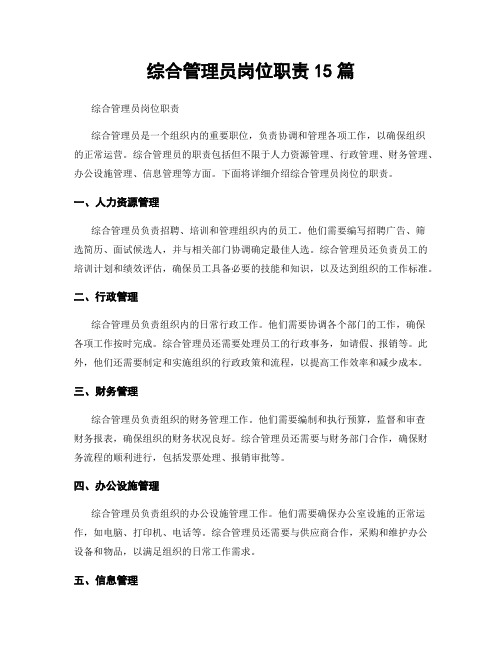 综合管理员岗位职责 15 篇

综合管理员岗位职责

综合管理员是一个组织内的重要职位，负责协调和管理各项工作，以确保组织的正常运营。综合管理员的职责包括但不限于人力资源管理、行政管理、财务管理、办公设施管理、信息管理等方面。下面将详细介绍综合管理员岗位的职责。

一、人力资源管理

综合管理员负责招聘、培训和管理组织内的员工。他们需要编写招聘广告、筛选简历、面试候选人，并与相关部门协调确定最佳人选。综合管理员还负责员工的培训计划和绩效评估，确保员工具备必要的技能和知识，以及达到组织的工作标准。

二、行政管理

综合管理员负责组织内的日常行政工作。他们需要协调各个部门的工作，确保各项工作按时完成。综合管理员还需要处理员工的行政事务，如请假、报销等。此外，他们还需要制定和实施组织的行政政策和流程，以提高工作效率和减少成本。

三、财务管理

综合管理员负责组织的财务管理工作。他们需要编制和执行预算，监督和审查财务报表，确保组织的财务状况良好。综合管理员还需要与财务部门合作，确保财务流程的顺利进行，包括发票处理、报销审批等。

四、办公设施管理

综合管理员负责组织的办公设施管理工作。他们需要确保办公室设施的正常运作，如电脑、打印机、电话等。综合管理员还需要与供应商合作，采购和维护办公设备和物品，以满足组织的日常工作需求。

五、信息管理